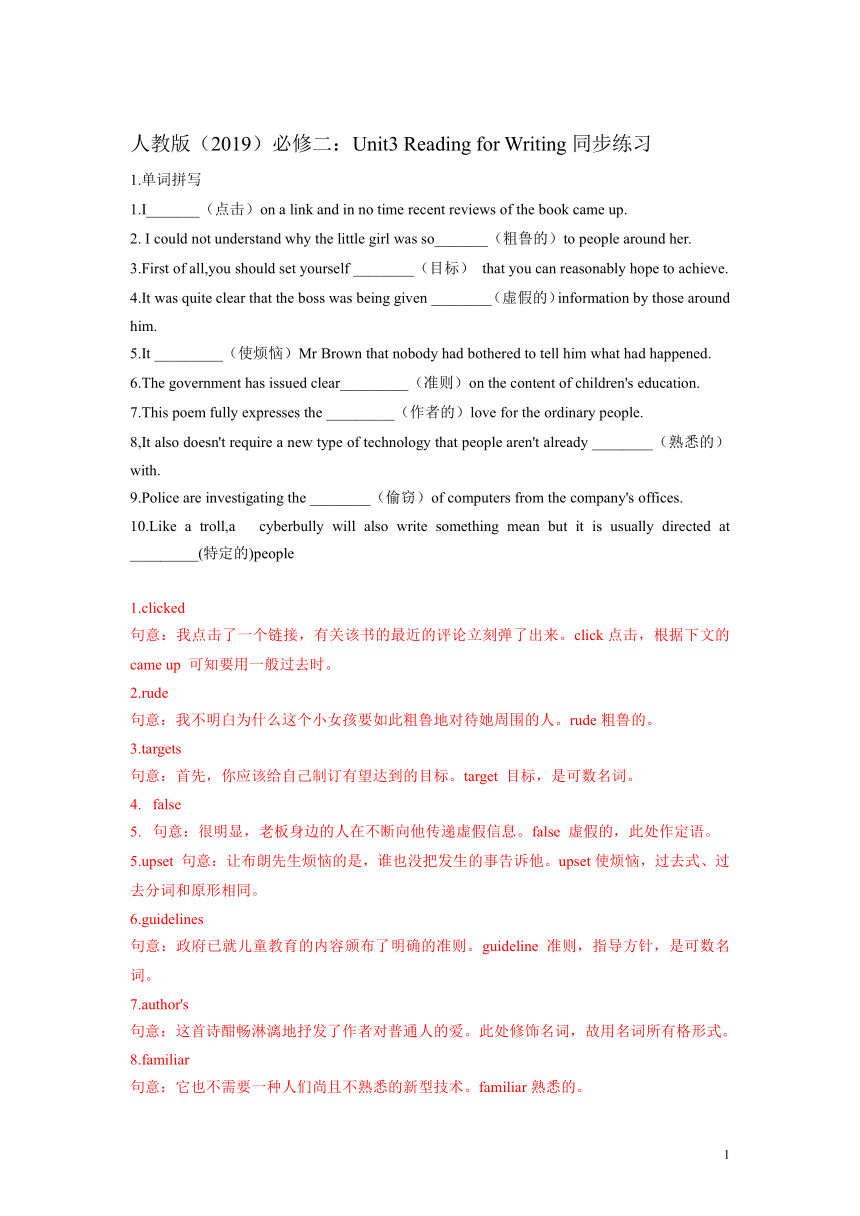 人教版（2019）必修二：Unit3 Reading for Writing 同步练习

1.单词拼写

1.I_______（点击）on a link and in no time recent reviews of the book came up.

2. I could not understand why the little girl was so_______（粗鲁的）to people around her.

3.First of all,you should set yourself ________（目标） that you can reasonably hope to achieve.

4.It was quite clear that the boss was being given ________（虚假的）information by those around him.

5.It _________（使烦恼）Mr Brown that nobody had bothered to tell him what had happened.

6.The government has issued clear_________（准则）on the content of children's education.

7.This poem fully expresses the _________（作者的）love for the ordinary people.

8,It also doesn't require a new type of technology that people aren't already ________（熟悉的）with.

9.Police are investigating the ________（偷窃）of computers from the company's offices.

10.Like a troll,a cyberbully will also write something mean but it is usually directed at _________(特定的)people

1.clicked

句意：我点击了一个链接，有关该书的最近的评论立刻弹了出来。click 点击，根据下文的 came up 可知要用一般过去时。

2.rude

句意：我不明白为什么这个小女孩要如此粗鲁地对待她周围的人。rude 粗鲁的。

3.targets

句意：首先，你应该给自己制订有望达到的目标。target 目标，是可数名词。

4. false

5. 句意：很明显，老板身边的人在不断向他传递虚假信息。false 虚假的，此处作定语。

5.upset 句意：让布朗先生烦恼的是，谁也没把发生的事告诉他。upset 使烦恼，过去式、过去分词和原形相同。

6.guidelines

句意：政府已就儿童教育的内容颁布了明确的准则。guideline 准则，指导方针，是可数名词。

7.author's

句意：这首诗酣畅淋漓地抒发了作者对普通人的爱。此处修饰名词，故用名词所有格形式。

8.familiar

句意：它也不需要一种人们尚且不熟悉的新型技术。familiar 熟悉的。

1